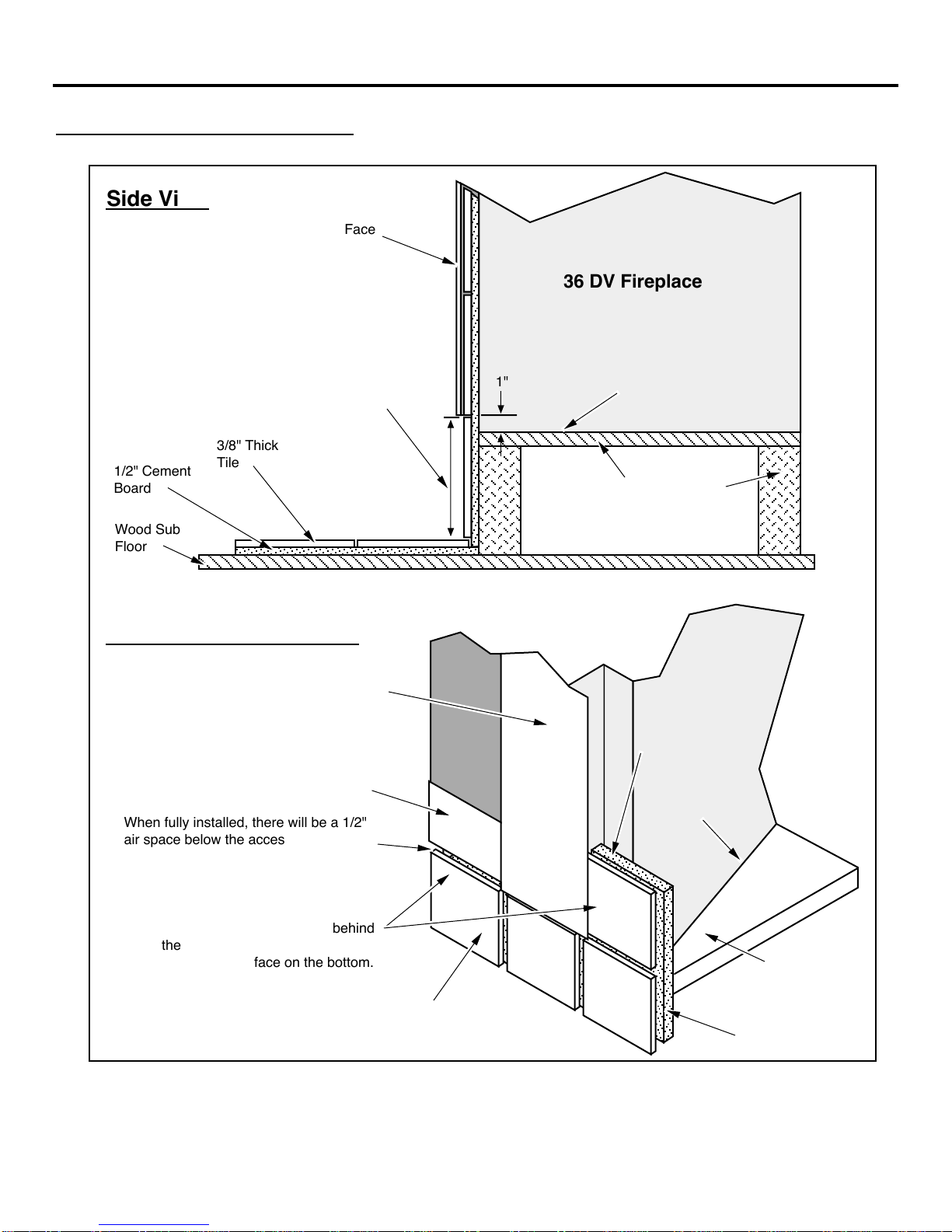 Side Vi

Face

36 DV Fireplace

1"

3/8" Thick Tile

1/2" Cement Board

Wood Sub Floor

When fully installed, there will be a 1/2" air space below the acces

behind

the

face on the bottom.